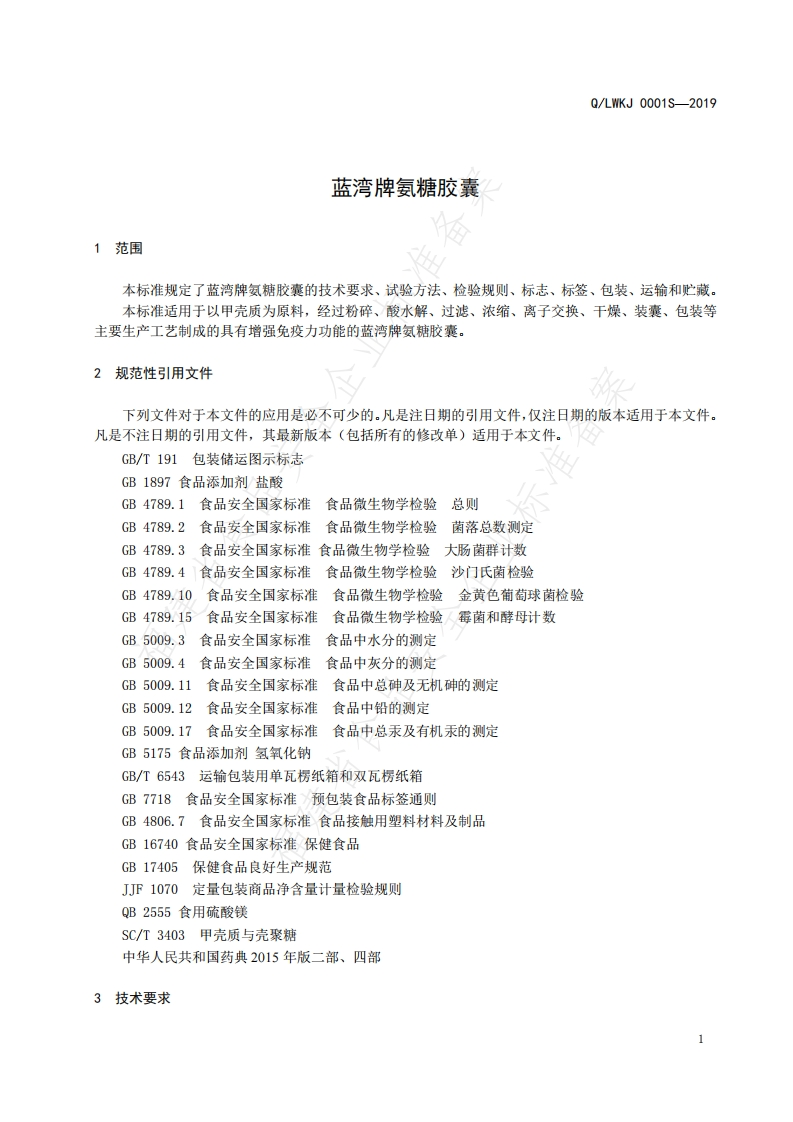 Q/LWKJ 0001S—2019

蓝湾牌氨糖胶囊

1 范围

本标准规定了蓝湾牌氨糖胶囊的技术要求、试验方法、检验规则、标志、标签、包装、运输和贮藏。
本标准适用于以甲壳质为原料，经过粉碎、酸水解、过滤、浓缩、离子交换、干燥、装囊、包装等主要生产工艺制成的具有增强免疫力功能的蓝湾牌氨糖胶囊。

2 规范性引用文件

下列文件对于本文件的应用是必不可少的。凡是注日期的引用文件，仅注日期的版本适用于本文件。凡是不注日期的引用文件，其最新版本（包括所有的修改单）适用于本文件。
GB/T 191 包装储运图示标志
GB 1897 食品添加剂 盐酸
GB 4789.1 食品安全国家标准 食品微生物学检验 总则
GB 4789.2 食品安全国家标准 食品微生物学检验 菌落总数测定
GB 4789.3 食品安全国家标准 食品微生物学检验 大肠菌群计数
GB 4789.4 食品安全国家标准 食品微生物学检验 沙门氏菌检验
GB 4789.10 食品安全国家标准 食品微生物学检验 金黄色葡萄球菌检验
GB 4789.15 食品安全国家标准 食品微生物学检验 霉菌和酵母计数
GB 5009.3 食品安全国家标准 食品中水分的测定
GB 5009.4 食品安全国家标准 食品中灰分的测定
GB 5009.11 食品安全国家标准 食品中总砷及无机砷的测定
GB 5009.12 食品安全国家标准 食品中铅的测定
GB 5009.17 食品安全国家标准 食品中总汞及有机汞的测定
GB 5175 食品添加剂 氢氧化钠
GB/T 6543 运输包装用单瓦楞纸箱和双瓦楞纸箱
GB 7718 食品安全国家标准 预包装食品标签通则
GB 4806.7 食品安全国家标准 食品接触用塑料材料及制品
GB 16740 食品安全国家标准 保健食品
GB 17405 保健食品良好生产规范
JJF 1070 定量包装商品净含量计量检验规则
QB 2555 食用硫酸镁
SC/T 3403 甲壳质与壳聚糖
中华人民共和国药典 2015 年版二部、四部

3 技术要求

1